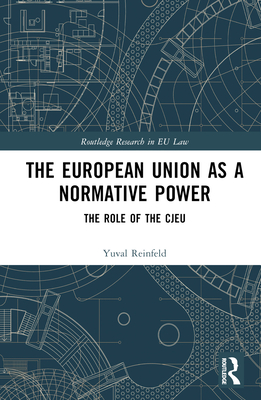 Routledge Research in EU Law

THE EUROPEAN UNION AS A NORMATIVE POWER

THE ROLE OF THE CJEU

Yuval Reinfeld

ROUTLEDGE